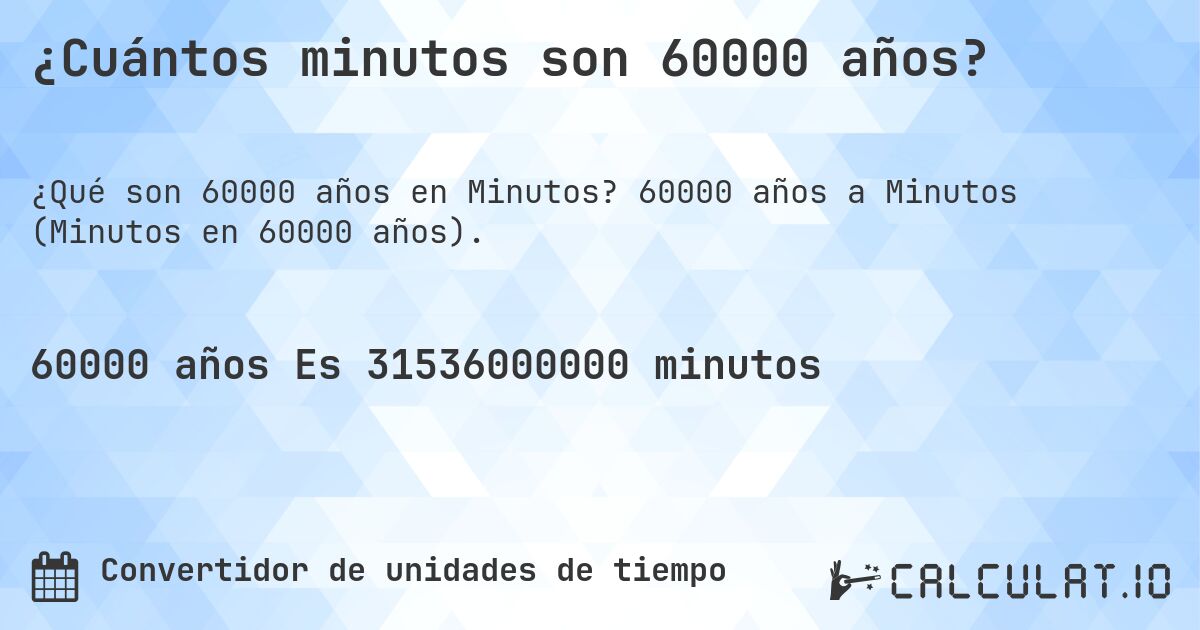 ¿Cuántos minutos son 60000 años?

¿Qué son 60000 años en Minutos? 60000 años a Minutos (Minutos en 60000 años).

60000 años Es 31536000000 minutos

Convertidor de unidades de tiempo

CALCULAT.IO